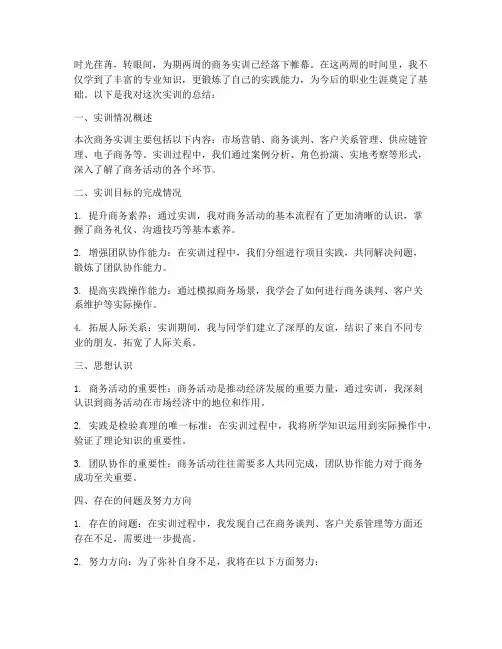 时光荏苒，转眼间，为期两周的商务实训已经落下帷幕。在这两周的时间里，我不仅学到了丰富的专业知识，更锻炼了自己的实践能力，为今后的职业生涯奠定了基础。以下是我对这次实训的总结：

一、实训情况概述

本次商务实训主要包括以下内容：市场营销、商务谈判、客户关系管理、供应链管理、电子商务等。实训过程中，我们通过案例分析、角色扮演、实地考察等形式，深入了解了商务活动的各个环节。

二、实训目标的完成情况

1. 提升商务素养：通过实训，我对商务活动的基本流程有了更加清晰的认识，掌握了商务礼仪、沟通技巧等基本素养。

2. 增强团队协作能力：在实训过程中，我们分组进行项目实践，共同解决问题，锻炼了团队协作能力。

3. 提高实践操作能力：通过模拟商务场景，我学会了如何进行商务谈判、客户关系维护等实际操作。

4. 拓展人际关系：实训期间，我与同学们建立了深厚的友谊，结识了来自不同专业的朋友，拓宽了人际关系。

三、思想认识

1. 商务活动的重要性：商务活动是推动经济发展的重要力量，通过实训，我深刻认识到商务活动在市场经济中的地位和作用。

2. 实践是检验真理的唯一标准：在实训过程中，我将所学知识运用到实际操作中，验证了理论知识的重要性。

3. 团队协作的重要性：商务活动往往需要多人共同完成，团队协作能力对于商务成功至关重要。

四、存在的问题及努力方向

1. 存在的问题：在实训过程中，我发现自己在商务谈判、客户关系管理等方面还存在不足，需要进一步提高。

2. 努力方向：为了弥补自身不足，我将在以下方面努力：